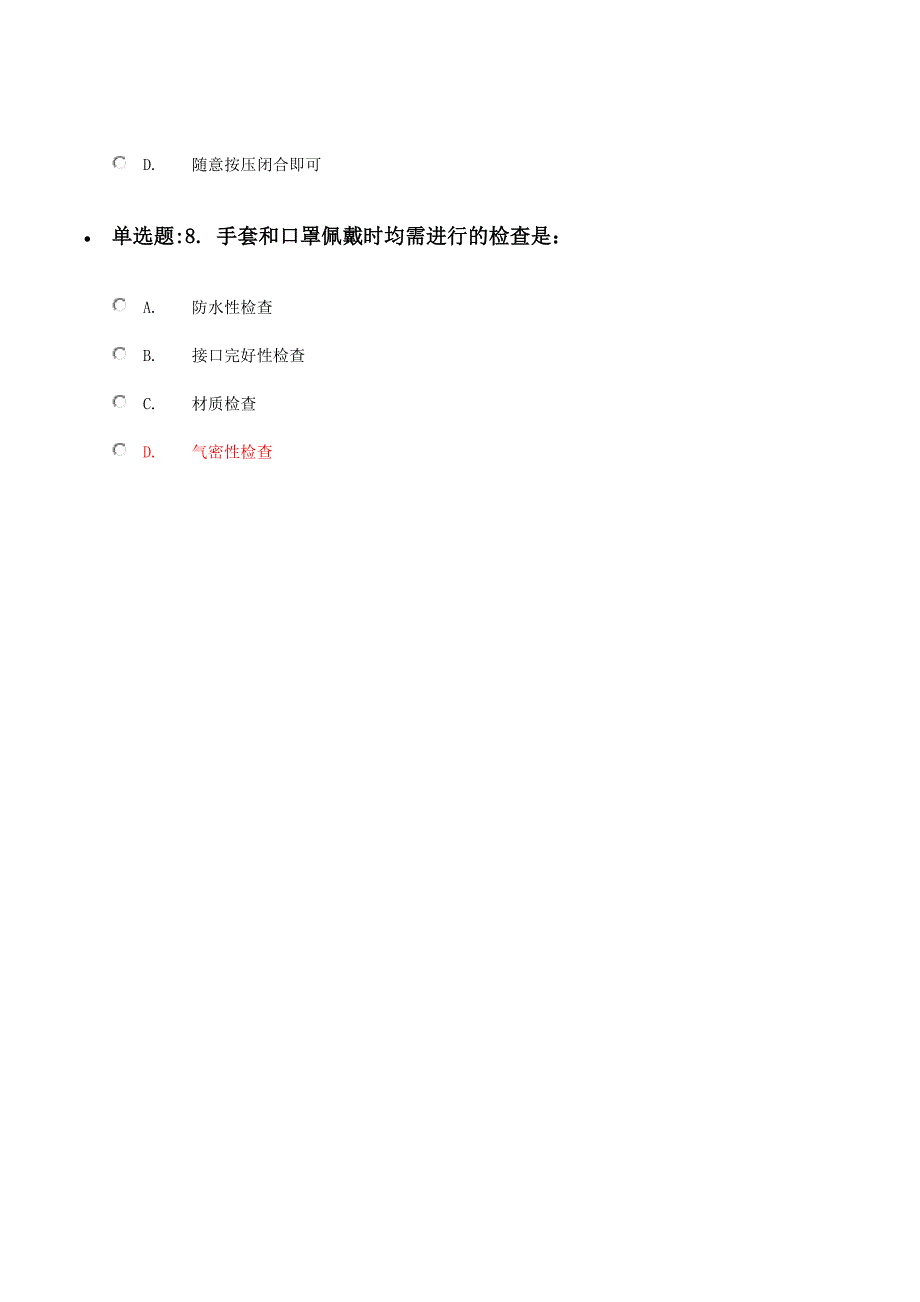 D. 随意按压闭合即可

单选题:8. 手套和口罩佩戴时均需进行的检查是：

A. 防水性检查

B. 接口完好性检查

C. 材质检查

D. 气密性检查